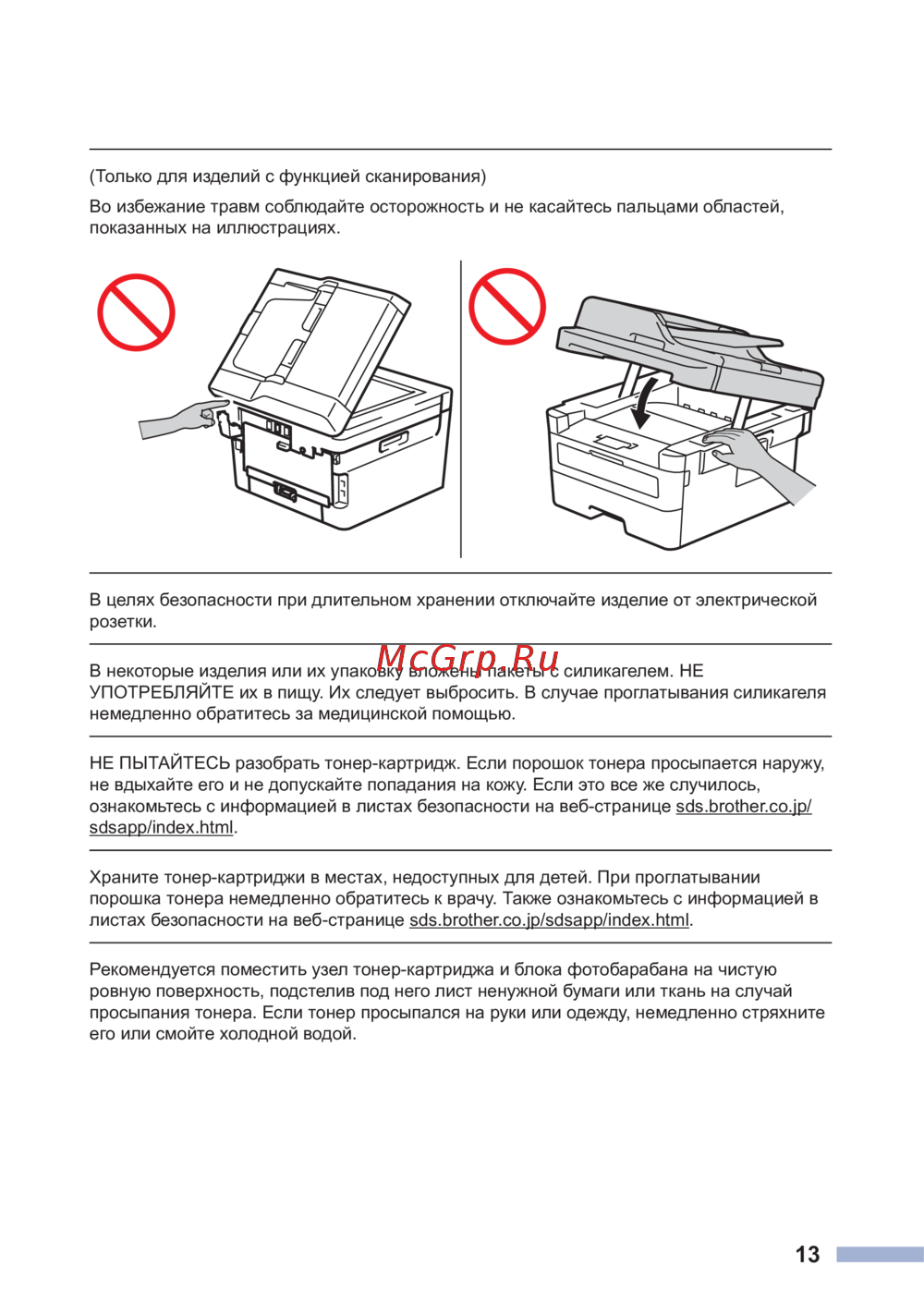 (Только для изделий с функцией сканирования)

Во избежание травм соблюдайте осторожность и не касайтесь пальцами областей, показанных на иллюстрациях.

В целях безопасности при длительном хранении отключайте изделие от электрической розетки.

McGrp.Ru

В некоторые изделия или их упаковку вложены пакеты с силикагелем. НЕ УПОТРЕБЛЯЙТЕ их в пищу. Их следует выбросить. В случае проглатывания силикагеля немедленно обратитесь за медицинской помощью.

НЕ ПЫТАЙТЕСЬ разобрать тонер-картридж. Если порошок тонера просыпается наружу, не вдыхайте его и не допускайте попадания на кожу. Если это все же случилось, ознакомьтесь с информацией в листах безопасности на веб-странице sds.brother.co.jp/sdsapp/index.html.

Храните тонер-картриджи в местах, недоступных для детей. При проглатывании порошка тонера немедленно обратитесь к врачу. Также ознакомьтесь с информацией в листах безопасности на веб-странице sds.brother.co.jp/sdsapp/index.html.

Рекомендуется поместить узел тонер-картриджа и блока фотобарабана на чистую ровную поверхность, подстелив под него лист ненужной бумаги или ткань на случай просыпания тонера. Если тонер просыпался на руки или одежду, немедленно стряхните его или смойте холодной водой.

13